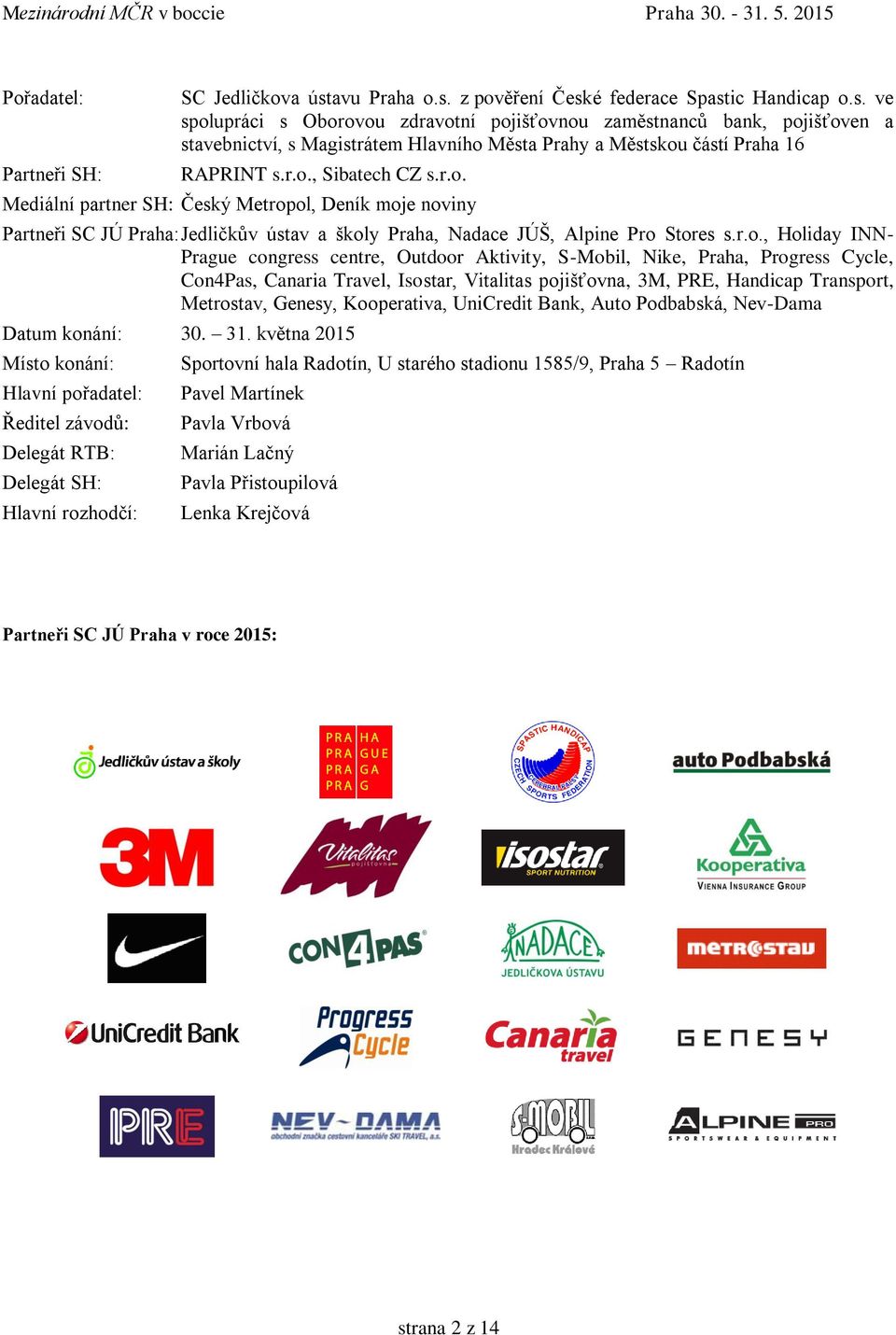 Mezinárodní MČR v boccie Praha 30. - 31. 5. 2015

Pořadatel: SC Jedličkova ústavu Praha o.s. z pověření České federace Spastic Handicap o.s. ve spolupráci s Oborovou zdravotní pojišťovnou zaměstnanců bank, pojišťoven a stavebnictví, s Magistrátem Hlavního Města Prahy a Městskou částí Praha 16

Partneři SH: RAPRINT s.r.o., Sibatech CZ s.r.o.

Mediální partner SH: Český Metropol, Deník moje noviny

Partneři SC JÚ Praha: Jedličkův ústav a školy Praha, Nadace JÚŠ, Alpine Pro Stores s.r.o., Holiday INN-Prague congress centre, Outdoor Aktivity, S-Mobil, Nike, Praha, Progress Cycle, Con4Pas, Canaria Travel, Isostar, Vitalitas pojišťovna, 3M, PRE, Handicap Transport, Metrostav, Genesy, Kooperativa, UniCredit Bank, Auto Podbabská, Nev-Dama

Datum konání: 30. – 31. května 2015

Místo konání: Sportovní hala Radotín, U starého stadionu 1585/9, Praha 5 – Radotín

Hlavní pořadatel: Pavel Martínek

Ředitel závodů: Pavla Vrbová

Delegát RTB: Marián Lačný

Delegát SH: Pavla Přistoupilová

Hlavní rozhodčí: Lenka Krejčová

Partneři SC JÚ Praha v roce 2015:

Jedličkův ústav a školy

PRA HA
PRA GUE
PRA GA
PRA G

SPASTIC HANDICAP
CZECH CEREBRAL PALSY SPORTS FEDERATION

auto Podbabská

3M

Vitalitas pojišťovna

isostar SPORT NUTRITION

Kooperativa
VIENNA INSURANCE GROUP

CON4PAS

NADACE
JEDLIČKOVA ÚSTAVU

METROSTAV

UniCredit Bank

Progress Cycle

Canaria travel

GENESY

PRE

NEV-DAMA
obchodní značka cestovní kanceláře SKI TRAVEL, a.s.

S-MOBIL
Hradec Králové

ALPINE PRO
SPORTSWEAR & EQUIPMENT

strana 2 z 14